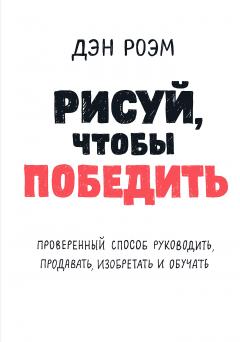 ДЭН РОЭМ

РИСУЙ, ЧТОБЫ ПОБЕДИТЬ

ПРОВЕРЕННЫЙ СПОСОБ РУКОВОДИТЬ, ПРОДАВАТЬ, ИЗОБРЕТАТЬ И ОБУЧАТЬ